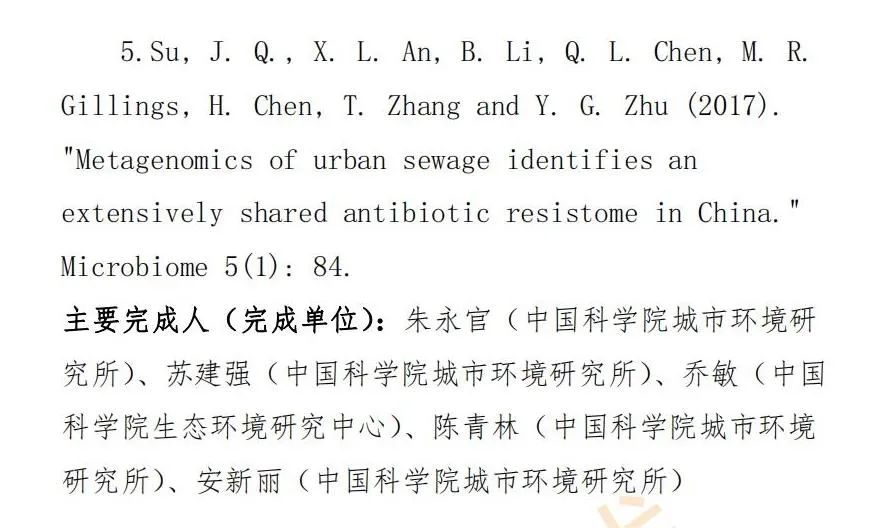 5.Su, J. Q., X. L. An, B. Li, Q. L. Chen, M. R. Gillings, H. Chen, T. Zhang and Y. G. Zhu (2017). "Metagenomics of urban sewage identifies an extensively shared antibiotic resistome in China." Microbiome 5(1): 84.

主要完成人（完成单位）：朱永官（中国科学院城市环境研究所）、苏建强（中国科学院城市环境研究所）、乔敏（中国科学院生态环境研究中心）、陈青林（中国科学院城市环境研究所）、安新丽（中国科学院城市环境研究所）